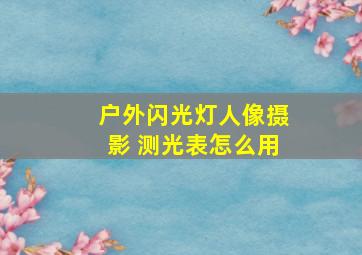 户外闪光灯人像摄影 测光表怎么用